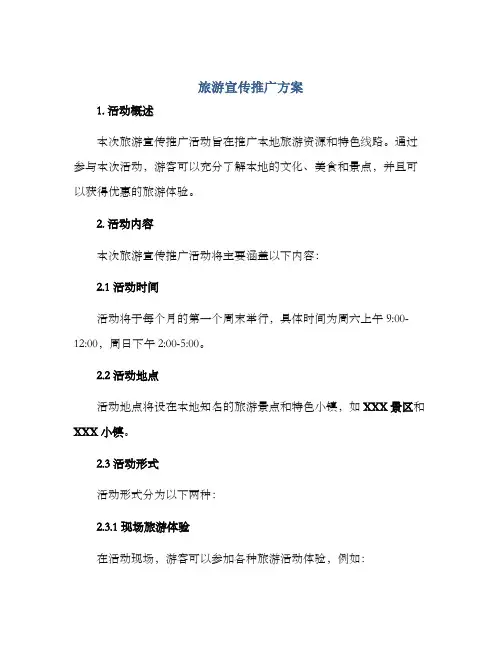 旅游宣传推广方案

1. 活动概述

本次旅游宣传推广活动旨在推广本地旅游资源和特色线路。通过参与本次活动，游客可以充分了解本地的文化、美食和景点，并且可以获得优惠的旅游体验。

2. 活动内容

本次旅游宣传推广活动将主要涵盖以下内容：

2.1 活动时间

活动将于每个月的第一个周末举行，具体时间为周六上午 9:00-12:00，周日下午 2:00-5:00。

2.2 活动地点

活动地点将设在本地知名的旅游景点和特色小镇，如 XXX 景区和 XXX 小镇。

2.3 活动形式

活动形式分为以下两种：

2.3.1 现场旅游体验

在活动现场，游客可以参加各种旅游活动体验，例如：